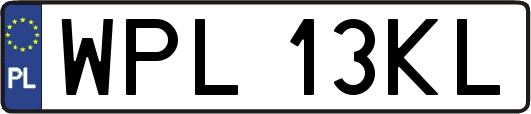 PL
WPL 13KL